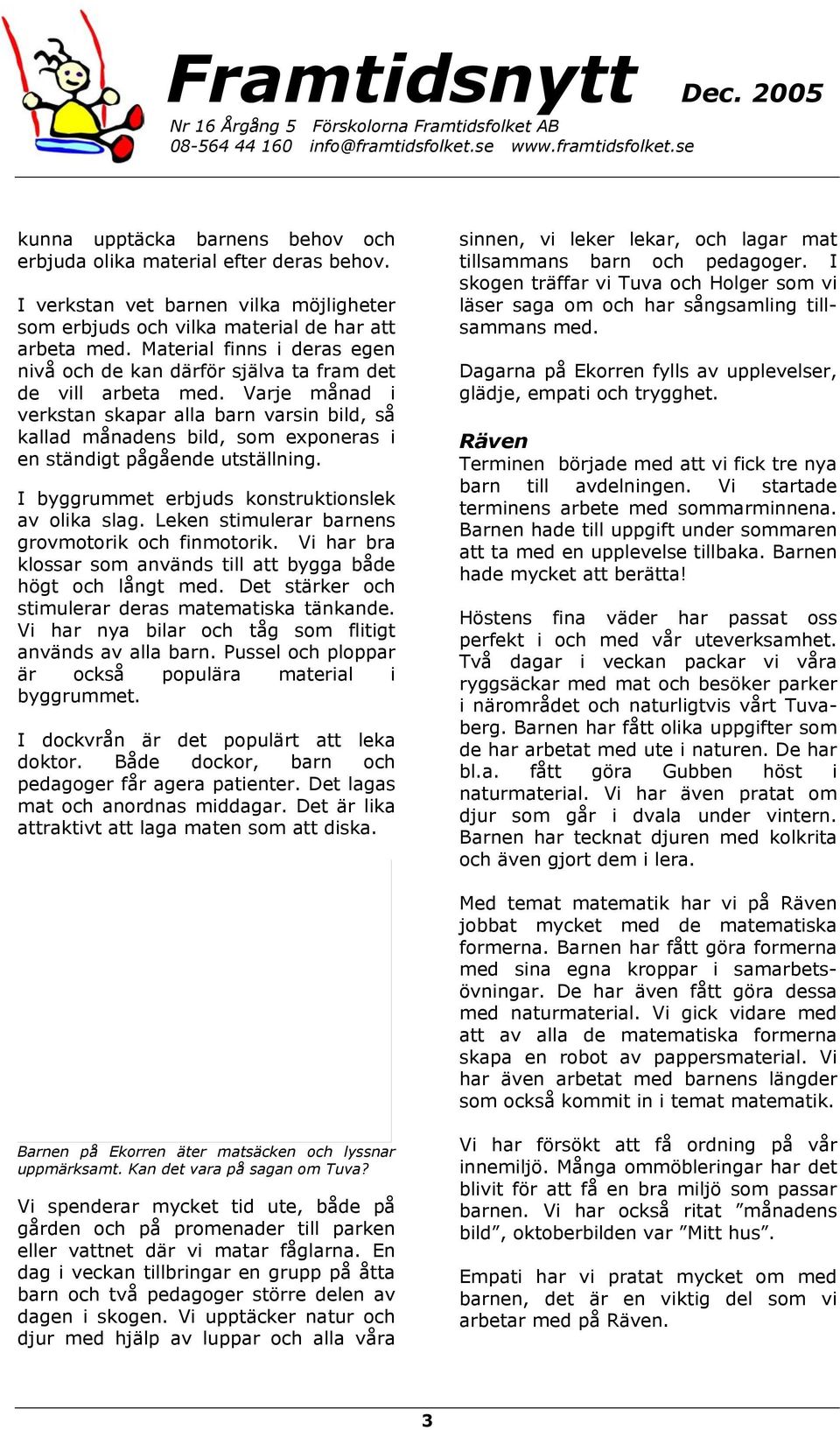 Framtidsnytt Dec. 2005

Nr 16 Årgång 5 Förskolorna Framtidsfolket AB
08-564 44 160 info@framtidsfolket.se www.framtidsfolket.se

kunna upptäcka barnens behov och erbjuda olika material efter deras behov.

I verkstan vet barnen vilka möjligheter som erbjuds och vilka material de har att arbeta med. Material finns i deras egen nivå och de kan därför själva ta fram det de vill arbeta med. Varje månad i verkstan skapar alla barn varsin bild, så kallad månadens bild, som exponeras i en ständigt pågående utställning.

I byggrummet erbjuds konstruktionslek av olika slag. Leken stimulerar barnens grovmotorik och finmotorik. Vi har bra klossar som används till att bygga både högt och långt med. Det stärker och stimulerar deras matematiska tänkande. Vi har nya bilar och tåg som flitigt används av alla barn. Pussel och ploppar är också populära material i byggrummet.

I dockvrån är det populärt att leka doktor. Både dockor, barn och pedagoger får agera patienter. Det lagas mat och anordnas middagar. Det är lika attraktivt att laga maten som att diska.

Barnen på Ekorren äter matsäcken och lyssnar uppmärksamt. Kan det vara på sagan om Tuva?

Vi spenderar mycket tid ute, både på gården och på promenader till parken eller vattnet där vi matar fåglarna. En dag i veckan tillbringar en grupp på åtta barn och två pedagoger större delen av dagen i skogen. Vi upptäcker natur och djur med hjälp av luppar och alla våra

sinnen, vi leker lekar, och lagar mat tillsammans barn och pedagoger. I skogen träffar vi Tuva och Holger som vi läser saga om och har sångsamling tillsammans med.

Dagarna på Ekorren fylls av upplevelser, glädje, empati och trygghet.

Räven
Terminen började med att vi fick tre nya barn till avdelningen. Vi startade terminens arbete med sommarminnena. Barnen hade till uppgift under sommaren att ta med en upplevelse tillbaka. Barnen hade mycket att berätta!

Höstens fina väder har passat oss perfekt i och med vår uteverksamhet. Två dagar i veckan packar vi våra ryggsäckar med mat och besöker parker i närområdet och naturligtvis vårt Tuvaberg. Barnen har fått olika uppgifter som de har arbetat med ute i naturen. De har bl.a. fått göra Gubben höst i naturmaterial. Vi har även pratat om djur som går i dvala under vintern. Barnen har tecknat djuren med kolkrita och även gjort dem i lera.

Med temat matematik har vi på Räven jobbat mycket med de matematiska formerna. Barnen har fått göra formerna med sina egna kroppar i samarbetsövningar. De har även fått göra dessa med naturmaterial. Vi gick vidare med att av alla de matematiska formerna skapa en robot av pappersmaterial. Vi har även arbetat med barnens längder som också kommit in i temat matematik.

Vi har försökt att få ordning på vår innemiljö. Många ommöbleringar har det blivit för att få en bra miljö som passar barnen. Vi har också ritat ”månadens bild”, oktoberbilden var ”Mitt hus”.

Empati har vi pratat mycket om med barnen, det är en viktig del som vi arbetar med på Räven.

3